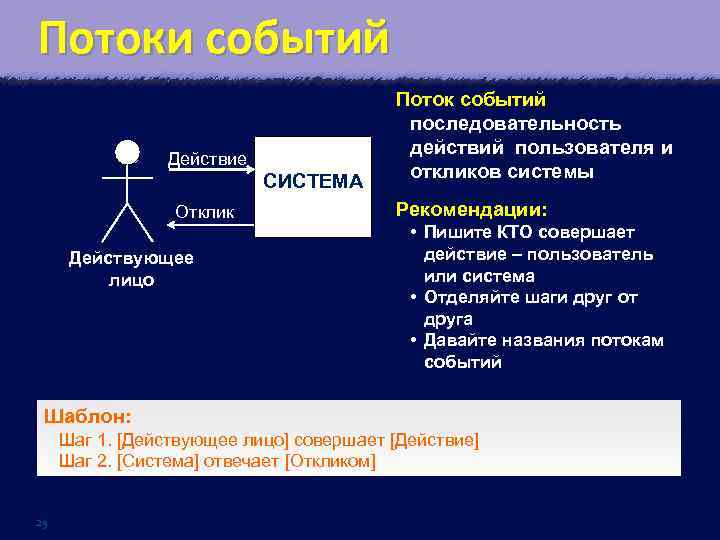 Потоки событий

Действие

СИСТЕМА

Отклик

Действующее лицо

Поток событий
последовательность действий пользователя и откликов системы

Рекомендации:
• Пишите КТО совершает действие – пользователь или система
• Отделяйте шаги друг от друга
• Давайте названия потокам событий

Шаблон:
Шаг 1. [Действующее лицо] совершает [Действие]
Шаг 2. [Система] отвечает [Откликом]

25